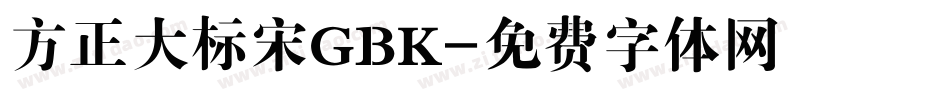 方正大标宋GBK-免费字体网